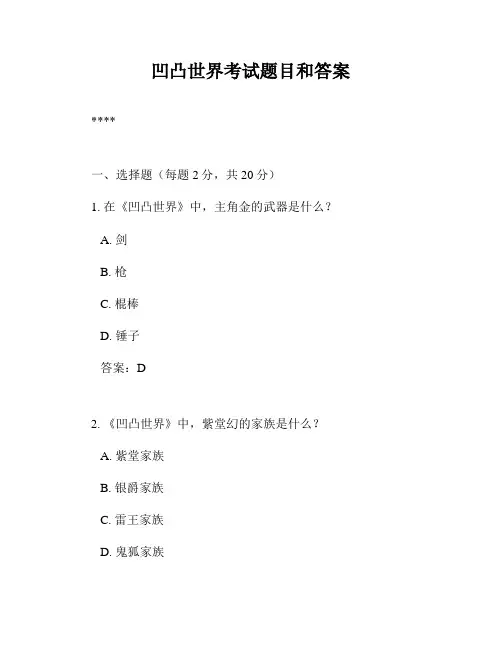 凹凸世界考试题目和答案

****

一、选择题（每题 2 分，共 20 分）

1. 在《凹凸世界》中，主角金的武器是什么？

A. 剑

B. 枪

C. 棍棒

D. 锤子

答案：D

2. 《凹凸世界》中，紫堂幻的家族是什么？

A. 紫堂家族

B. 银爵家族

C. 雷王家族

D. 鬼狐家族